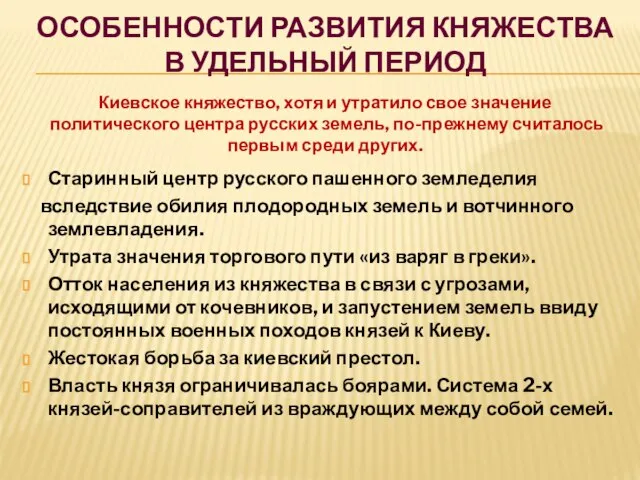 ОСОБЕННОСТИ РАЗВИТИЯ КНЯЖЕСТВА В УДЕЛЬНЫЙ ПЕРИОД

Киевское княжество, хотя и утратило свое значение политического центра русских земель, по-прежнему считалось первым среди других.

Старинный центр русского пашенного земледелия вследствие обилия плодородных земель и вотчинного землевладения.

Утрата значения торгового пути «из варяг в греки».

Отток населения из княжества в связи с угрозами, исходящими от кочевников, и запустением земель ввиду постоянных военных походов князей к Киеву.

Жестокая борьба за киевский престол.

Власть князя ограничивалась боярами. Система 2-х князей-соправителей из враждующих между собой семей.